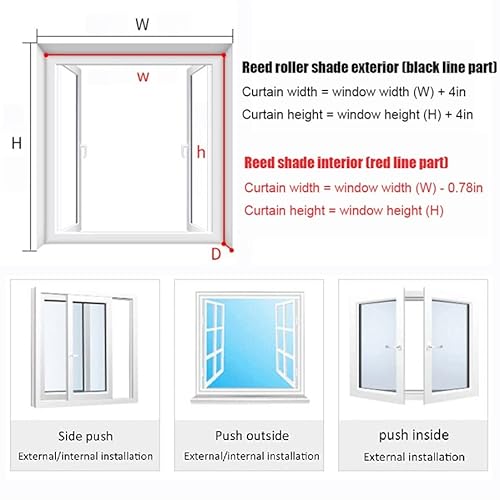 W

w

H

h

D

Reed roller shade exterior (black line part)

Curtain width = window width (W) + 4in

Curtain height = window height (H) + 4in

Reed shade interior (red line part)

Curtain width = window width (W) - 0.78in

Curtain height = window height (H)

Side push

External/internal installation

Push outside

External/internal installation

push inside

External installation